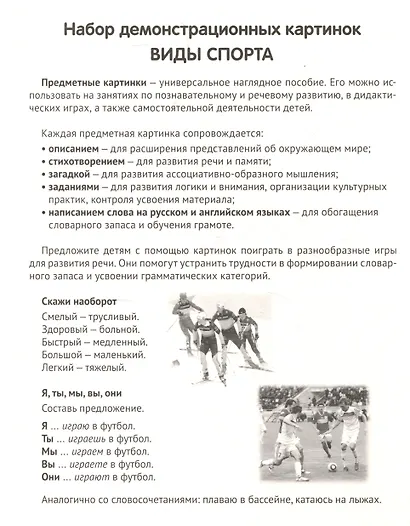 Набор демонстрационных картинок
ВИДЫ СПОРТА

Предметные картинки – универсальное наглядное пособие. Его можно использовать на занятиях по познавательному и речевому развитию, в дидактических играх, а также самостоятельной деятельности детей.

Каждая предметная картинка сопровождается:
• описанием – для расширения представлений об окружающем мире;
• стихотворением – для развития речи и памяти;
• загадкой – для развития ассоциативно-образного мышления;
• заданиями – для развития логики и внимания, организации культурных практик, контроля усвоения материала;
• написанием слова на русском и английском языках – для обогащения словарного запаса и обучения грамоте.

Предложите детям с помощью картинок поиграть в разнообразные игры для развития речи. Они помогут устранить трудности в формировании словарного запаса и усвоении грамматических категорий.

Скажи наоборот
Смелый – трусливый.
Здоровый – больной.
Быстрый – медленный.
Большой – маленький.
Легкий – тяжелый.

Я, ты, мы, вы, они
Составь предложение.

Я ... играю в футбол.
Ты ... играешь в футбол.
Мы ... играем в футбол.
Вы ... играете в футбол.
Они ... играют в футбол.

Аналогично со словосочетаниями: плаваю в бассейне, катаюсь на лыжах.